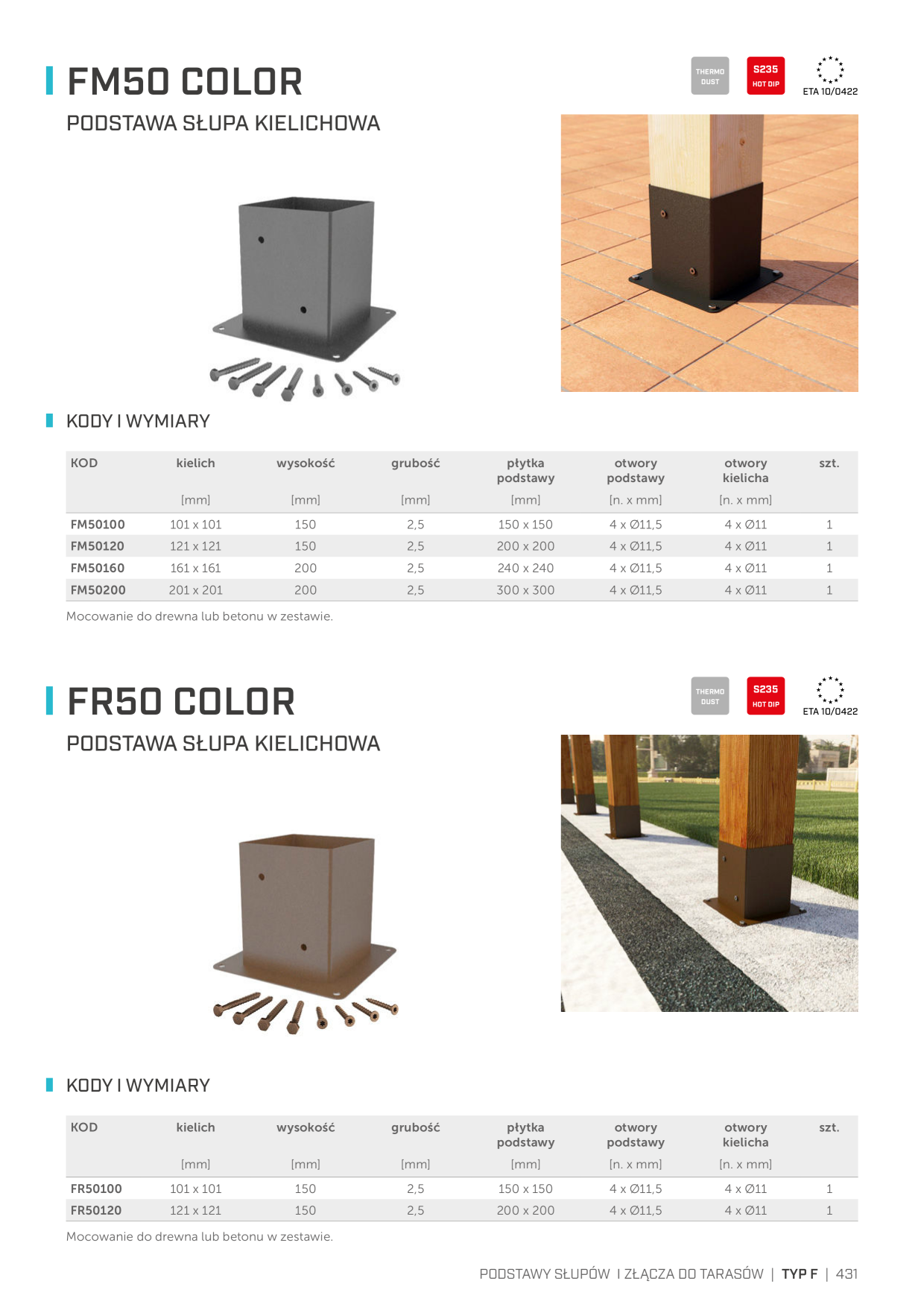 FM50 COLOR

PODSTAWA SŁUPA KIELICHOWA

THERMO DUST

S235 HOT DIP

ETA 10/0422

KODY I WYMIARY

| KOD | kielich [mm] | wysokość [mm] | grubość [mm] | płytka podstawy [mm] | otwory podstawy [n. x mm] | otwory kielicha [n. x mm] | szt. |
|---|---|---|---|---|---|---|---|
| FM50100 | 101 x 101 | 150 | 2,5 | 150 x 150 | 4 x Ø11,5 | 4 x Ø11 | 1 |
| FM50120 | 121 x 121 | 150 | 2,5 | 200 x 200 | 4 x Ø11,5 | 4 x Ø11 | 1 |
| FM50160 | 161 x 161 | 200 | 2,5 | 240 x 240 | 4 x Ø11,5 | 4 x Ø11 | 1 |
| FM50200 | 201 x 201 | 200 | 2,5 | 300 x 300 | 4 x Ø11,5 | 4 x Ø11 | 1 |

Mocowanie do drewna lub betonu w zestawie.

FR50 COLOR

PODSTAWA SŁUPA KIELICHOWA

THERMO DUST

S235 HOT DIP

ETA 10/0422

KODY I WYMIARY

| KOD | kielich [mm] | wysokość [mm] | grubość [mm] | płytka podstawy [mm] | otwory podstawy [n. x mm] | otwory kielicha [n. x mm] | szt. |
|---|---|---|---|---|---|---|---|
| FR50100 | 101 x 101 | 150 | 2,5 | 150 x 150 | 4 x Ø11,5 | 4 x Ø11 | 1 |
| FR50120 | 121 x 121 | 150 | 2,5 | 200 x 200 | 4 x Ø11,5 | 4 x Ø11 | 1 |

Mocowanie do drewna lub betonu w zestawie.

PODSTAWY SŁUPÓW I ZŁĄCZA DO TARASÓW | TYP F | 431